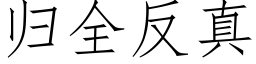 归全反真